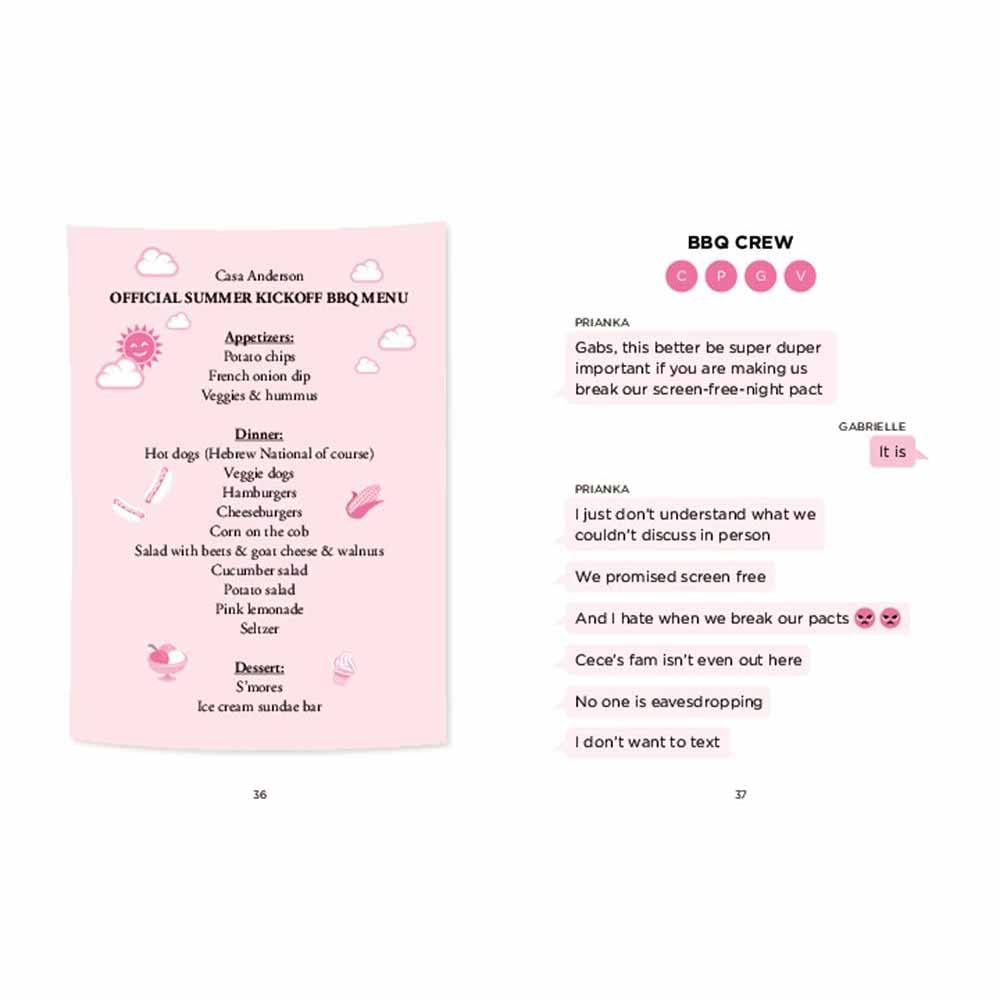 Casa Anderson
OFFICIAL SUMMER KICKOFF BBQ MENU

Appetizers:
Potato chips
French onion dip
Veggies & hummus

Dinner:
Hot dogs (Hebrew National of course)
Veggie dogs
Hamburgers
Cheeseburgers
Corn on the cob
Salad with beets & goat cheese & walnuts
Cucumber salad
Potato salad
Pink lemonade
Seltzer

Dessert:
S'mores
Ice cream sundae bar

36

BBQ CREW

C P G V

PRIANKA

Gabs, this better be super duper important if you are making us break our screen-free-night pact

GABRIELLE

It is

PRIANKA

I just don't understand what we couldn't discuss in person

We promised screen free

And I hate when we break our pacts 😡😡

Cece's fam isn't even out here

No one is eavesdropping

I don't want to text

37